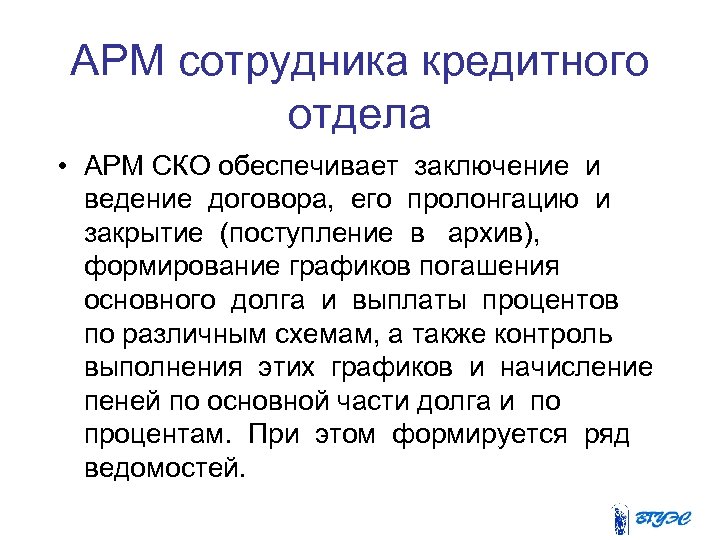 АРМ сотрудника кредитного отдела

• АРМ СКО обеспечивает заключение и ведение договора, его пролонгацию и закрытие (поступление в архив), формирование графиков погашения основного долга и выплаты процентов по различным схемам, а также контроль выполнения этих графиков и начисление пеней по основной части долга и по процентам. При этом формируется ряд ведомостей.

ВГУЭС